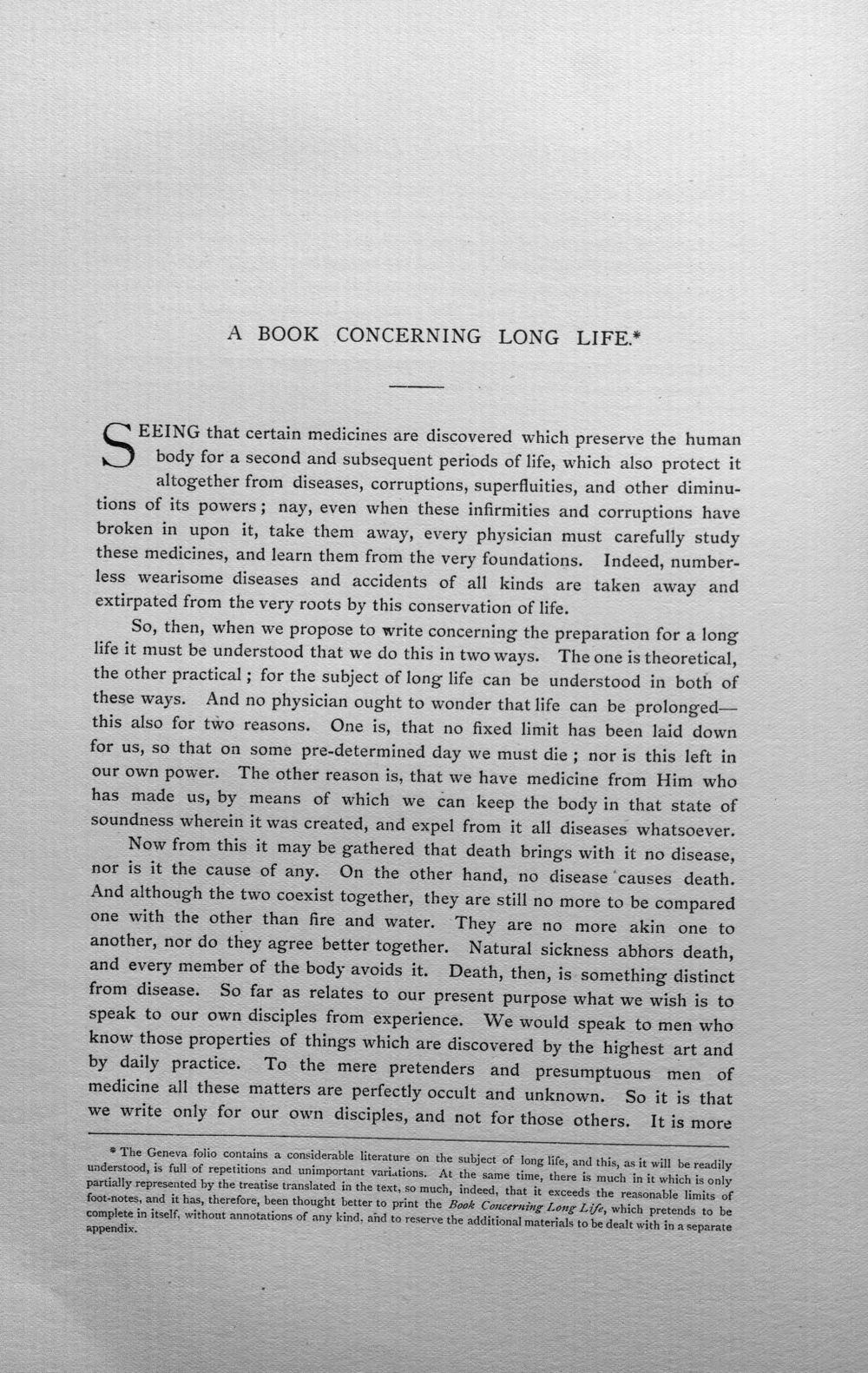 A BOOK CONCERNING LONG LIFE.*

SEEING that certain medicines are discovered which preserve the human body for a second and subsequent periods of life, which also protect it altogether from diseases, corruptions, superfluities, and other diminutions of its powers; nay, even when these infirmities and corruptions have broken in upon it, take them away, every physician must carefully study these medicines, and learn them from the very foundations. Indeed, numberless wearisome diseases and accidents of all kinds are taken away and extirpated from the very roots by this conservation of life.

So, then, when we propose to write concerning the preparation for a long life it must be understood that we do this in two ways. The one is theoretical, the other practical; for the subject of long life can be understood in both of these ways. And no physician ought to wonder that life can be prolonged—this also for two reasons. One is, that no fixed limit has been laid down for us, so that on some pre-determined day we must die; nor is this left in our own power. The other reason is, that we have medicine from Him who has made us, by means of which we can keep the body in that state of soundness wherein it was created, and expel from it all diseases whatsoever.

Now from this it may be gathered that death brings with it no disease, nor is it the cause of any. On the other hand, no disease causes death. And although the two coexist together, they are still no more to be compared one with the other than fire and water. They are no more akin one to another, nor do they agree better together. Natural sickness abhors death, and every member of the body avoids it. Death, then, is something distinct from disease. So far as relates to our present purpose what we wish is to speak to our own disciples from experience. We would speak to men who know those properties of things which are discovered by the highest art and by daily practice. To the mere pretenders and presumptuous men of medicine all these matters are perfectly occult and unknown. So it is that we write only for our own disciples, and not for those others. It is more

* The Geneva folio contains a considerable literature on the subject of long life, and this, as it will be readily understood, is full of repetitions and unimportant variations. At the same time, there is much in it which is only partially represented by the treatise translated in the text, so much, indeed, that it exceeds the reasonable limits of foot-notes, and it has, therefore, been thought better to print the Book Concerning Long Life, which pretends to be complete in itself, without annotations of any kind, and to reserve the additional materials to be dealt with in a separate appendix.